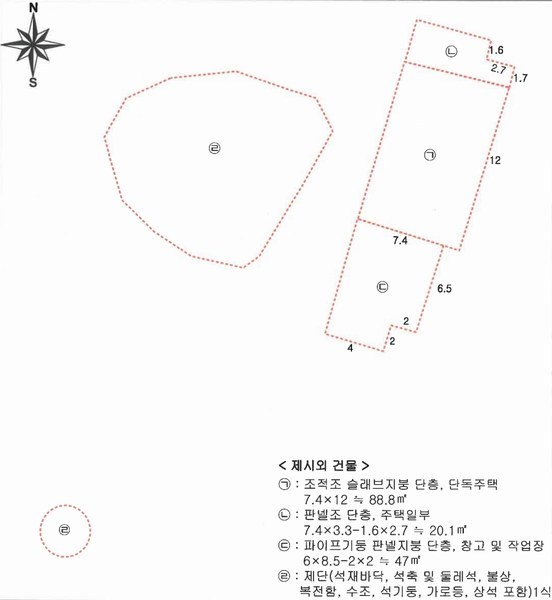 N
S

ㄹ

ㄴ
1.6
2.7
1.7

ㄱ
12

7.4
ㄷ
6.5
2
2
4

ㄹ

< 제시외 건물 >
ㄱ : 조적조 슬래브지붕 단층, 단독주택
7.4×12 ≒ 88.8㎡
ㄴ : 판넬조 단층, 주택일부
7.4×3.3-1.6×2.7 ≒ 20.1㎡
ㄷ : 파이프기둥 판넬지붕 단층, 창고 및 작업장
6×8.5-2×2 ≒ 47㎡
ㄹ : 제단(석재바닥, 석축 및 둘레석, 불상, 복전함, 수조, 석기둥, 가로등, 상석 포함)1식